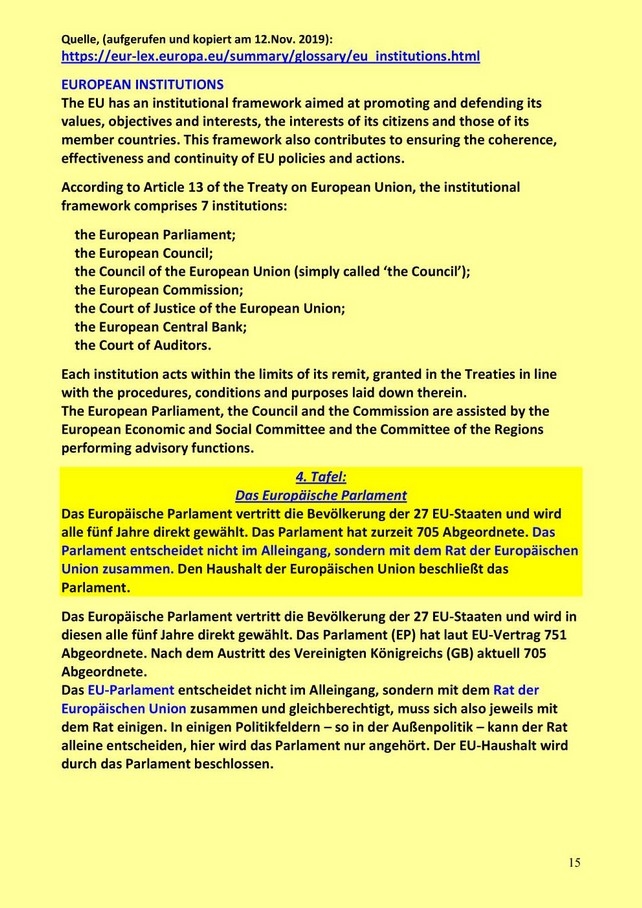 Quelle, (aufgerufen und kopiert am 12.Nov. 2019):
https://eur-lex.europa.eu/summary/glossary/eu_institutions.html

EUROPEAN INSTITUTIONS
The EU has an institutional framework aimed at promoting and defending its values, objectives and interests, the interests of its citizens and those of its member countries. This framework also contributes to ensuring the coherence, effectiveness and continuity of EU policies and actions.

According to Article 13 of the Treaty on European Union, the institutional framework comprises 7 institutions:

the European Parliament;
the European Council;
the Council of the European Union (simply called 'the Council');
the European Commission;
the Court of Justice of the European Union;
the European Central Bank;
the Court of Auditors.

Each institution acts within the limits of its remit, granted in the Treaties in line with the procedures, conditions and purposes laid down therein.
The European Parliament, the Council and the Commission are assisted by the European Economic and Social Committee and the Committee of the Regions performing advisory functions.

4. Tafel:
Das Europäische Parlament
Das Europäische Parlament vertritt die Bevölkerung der 27 EU-Staaten und wird alle fünf Jahre direkt gewählt. Das Parlament hat zurzeit 705 Abgeordnete. Das Parlament entscheidet nicht im Alleingang, sondern mit dem Rat der Europäischen Union zusammen. Den Haushalt der Europäischen Union beschließt das Parlament.

Das Europäische Parlament vertritt die Bevölkerung der 27 EU-Staaten und wird in diesen alle fünf Jahre direkt gewählt. Das Parlament (EP) hat laut EU-Vertrag 751 Abgeordnete. Nach dem Austritt des Vereinigten Königreichs (GB) aktuell 705 Abgeordnete.
Das EU-Parlament entscheidet nicht im Alleingang, sondern mit dem Rat der Europäischen Union zusammen und gleichberechtigt, muss sich also jeweils mit dem Rat einigen. In einigen Politikfeldern – so in der Außenpolitik – kann der Rat alleine entscheiden, hier wird das Parlament nur angehört. Der EU-Haushalt wird durch das Parlament beschlossen.

15